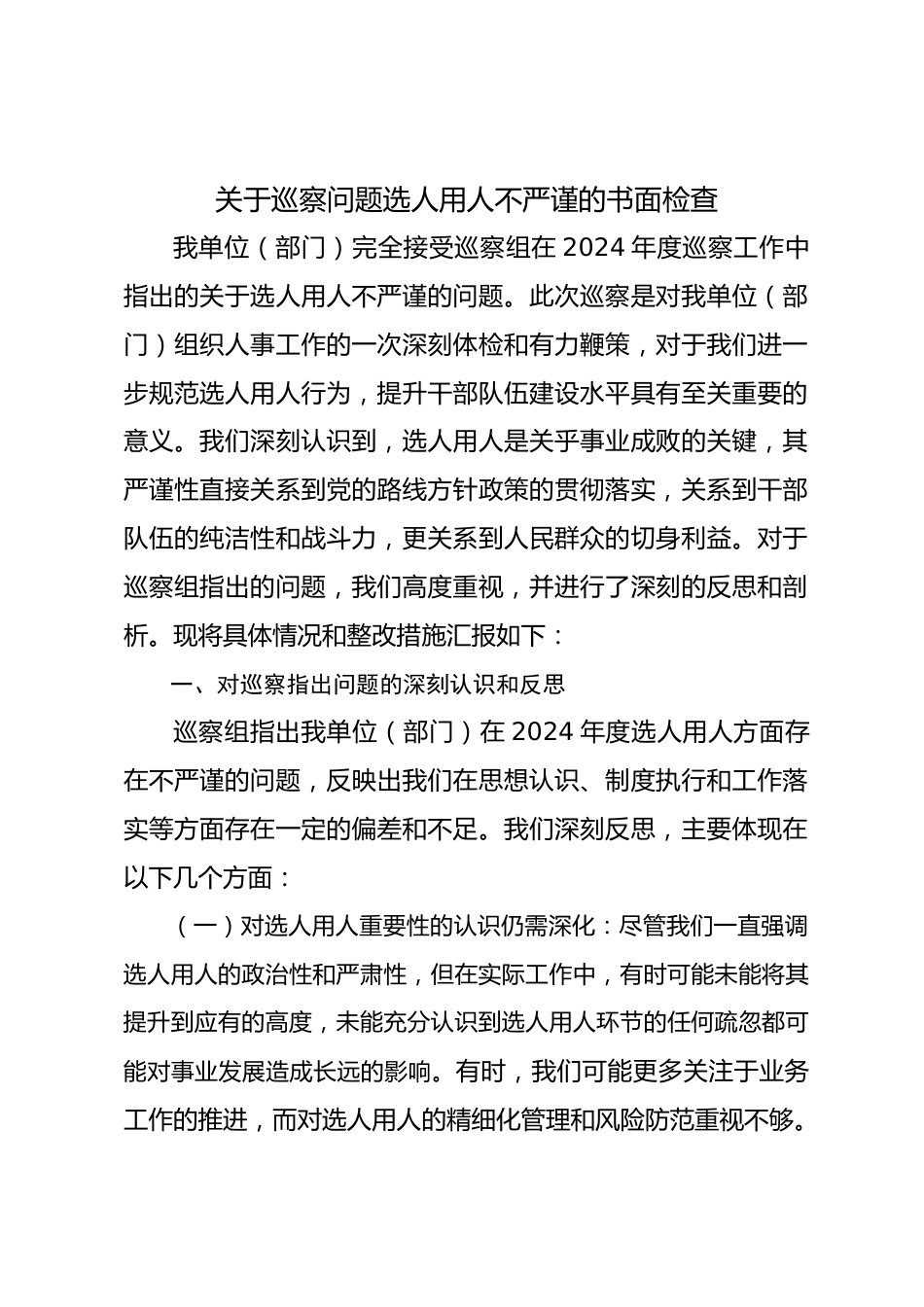 关于巡察问题选人用人不严谨的书面检查

我单位（部门）完全接受巡察组在 2024 年度巡察工作中指出的关于选人用人不严谨的问题。此次巡察是对我单位（部门）组织人事工作的一次深刻体检和有力鞭策，对于我们进一步规范选人用人行为，提升干部队伍建设水平具有至关重要的意义。我们深刻认识到，选人用人是关乎事业成败的关键，其严谨性直接关系到党的路线方针政策的贯彻落实，关系到干部队伍的纯洁性和战斗力，更关系到人民群众的切身利益。对于巡察组指出的问题，我们高度重视，并进行了深刻的反思和剖析。现将具体情况和整改措施汇报如下：

一、对巡察指出问题的深刻认识和反思

巡察组指出我单位（部门）在 2024 年度选人用人方面存在不严谨的问题，反映出我们在思想认识、制度执行和工作落实等方面存在一定的偏差和不足。我们深刻反思，主要体现在以下几个方面：

（一）对选人用人重要性的认识仍需深化：尽管我们一直强调选人用人的政治性和严肃性，但在实际工作中，有时可能未能将其提升到应有的高度，未能充分认识到选人用人环节的任何疏忽都可能对事业发展造成长远的影响。有时，我们可能更多关注于业务工作的推进，而对选人用人的精细化管理和风险防范重视不够。